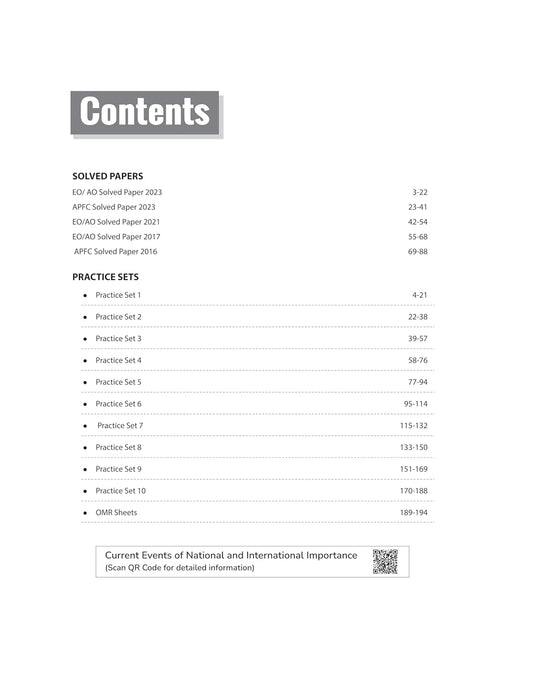 Contents

SOLVED PAPERS

EO/ AO Solved Paper 2023 3-22
APFC Solved Paper 2023 23-41
EO/AO Solved Paper 2021 42-54
EO/AO Solved Paper 2017 55-68
APFC Solved Paper 2016 69-88

PRACTICE SETS

• Practice Set 1 4-21
• Practice Set 2 22-38
• Practice Set 3 39-57
• Practice Set 4 58-76
• Practice Set 5 77-94
• Practice Set 6 95-114
• Practice Set 7 115-132
• Practice Set 8 133-150
• Practice Set 9 151-169
• Practice Set 10 170-188
• OMR Sheets 189-194

Current Events of National and International Importance
(Scan QR Code for detailed information)